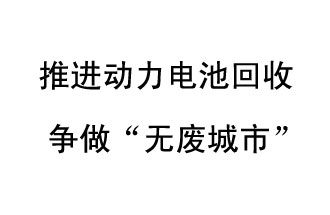 推进动力电池回收

争做“无废城市”